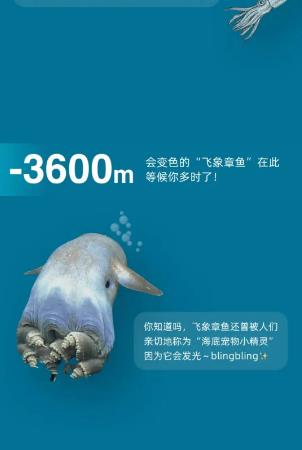 -3600m

会变色的“飞象章鱼”在此等候你多时了!

你知道吗，飞象章鱼还曾被人们亲切地称为“海底宠物小精灵”因为它会发光~blingbling✨